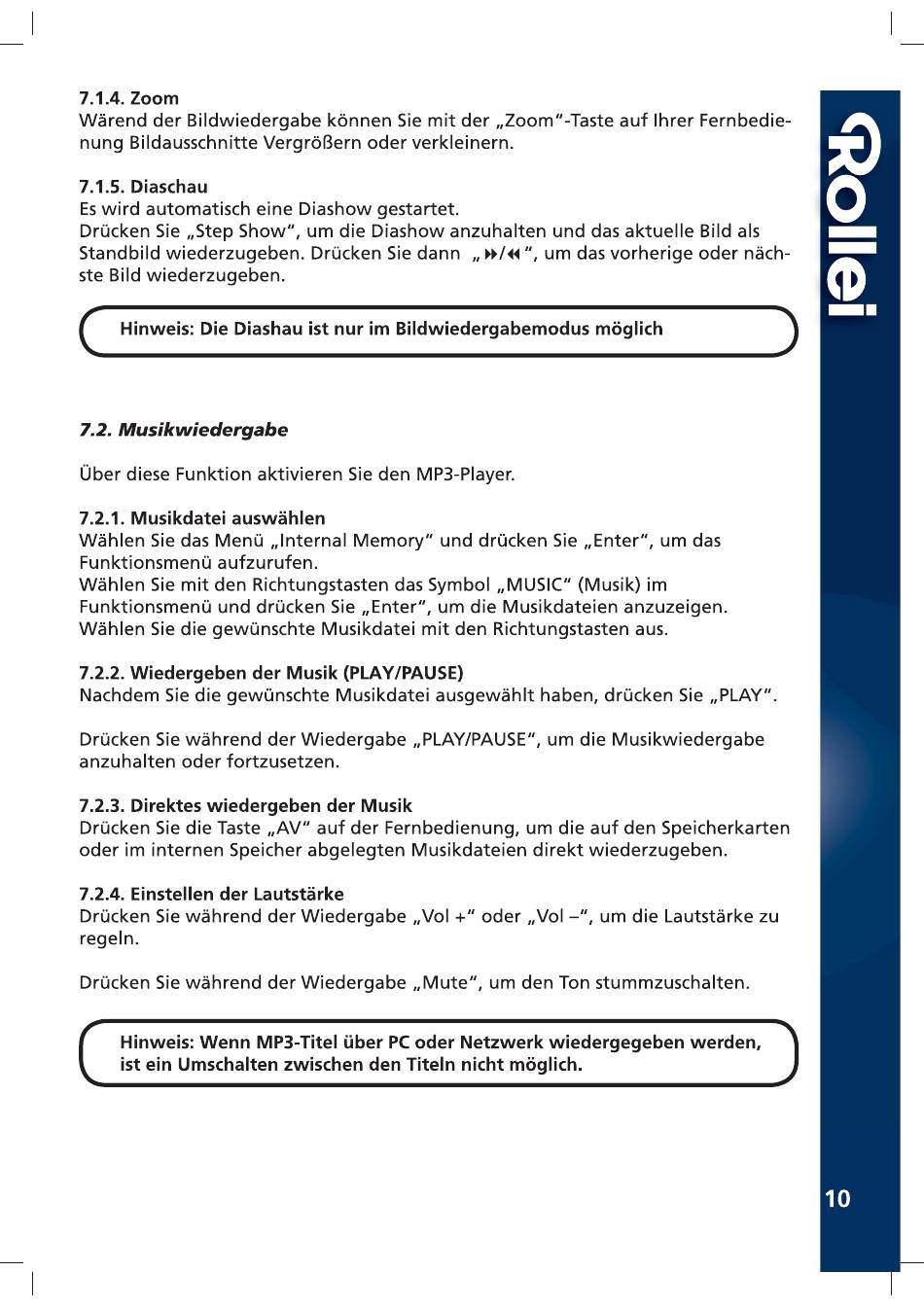 7.1.4. Zoom
Wärend der Bildwiedergabe können Sie mit der „Zoom"-Taste auf Ihrer Fernbedienung Bildausschnitte Vergrößern oder verkleinern.

7.1.5. Diaschau
Es wird automatisch eine Diashow gestartet.
Drücken Sie „Step Show", um die Diashow anzuhalten und das aktuelle Bild als Standbild wiederzugeben. Drücken Sie dann „⏭/⏮", um das vorherige oder nächste Bild wiederzugeben.

Hinweis: Die Diashau ist nur im Bildwiedergabemodus möglich

7.2. Musikwiedergabe

Über diese Funktion aktivieren Sie den MP3-Player.

7.2.1. Musikdatei auswählen
Wählen Sie das Menü „Internal Memory" und drücken Sie „Enter", um das Funktionsmenü aufzurufen.
Wählen Sie mit den Richtungstasten das Symbol „MUSIC" (Musik) im Funktionsmenü und drücken Sie „Enter", um die Musikdateien anzuzeigen.
Wählen Sie die gewünschte Musikdatei mit den Richtungstasten aus.

7.2.2. Wiedergeben der Musik (PLAY/PAUSE)
Nachdem Sie die gewünschte Musikdatei ausgewählt haben, drücken Sie „PLAY".

Drücken Sie während der Wiedergabe „PLAY/PAUSE", um die Musikwiedergabe anzuhalten oder fortzusetzen.

7.2.3. Direktes wiedergeben der Musik
Drücken Sie die Taste „AV" auf der Fernbedienung, um die auf den Speicherkarten oder im internen Speicher abgelegten Musikdateien direkt wiederzugeben.

7.2.4. Einstellen der Lautstärke
Drücken Sie während der Wiedergabe „Vol +" oder „Vol –", um die Lautstärke zu regeln.

Drücken Sie während der Wiedergabe „Mute", um den Ton stummzuschalten.

Hinweis: Wenn MP3-Titel über PC oder Netzwerk wiedergegeben werden, ist ein Umschalten zwischen den Titeln nicht möglich.

Rollei

10